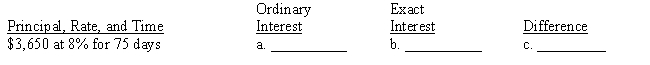 | Principal, Rate, and Time | Ordinary Interest | Exact Interest | Difference |
|---|---|---|---|
| \$3,650 at 8% for 75 days | a. __________ | b. __________ | c. __________ |